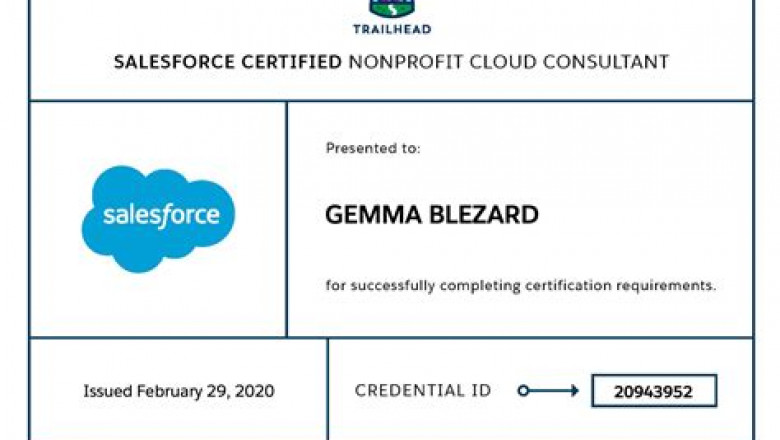 TRAILHEAD

SALESFORCE CERTIFIED NONPROFIT CLOUD CONSULTANT

salesforce

Presented to:

GEMMA BLEZARD

for successfully completing certification requirements.

Issued February 29, 2020

CREDENTIAL ID

20943952